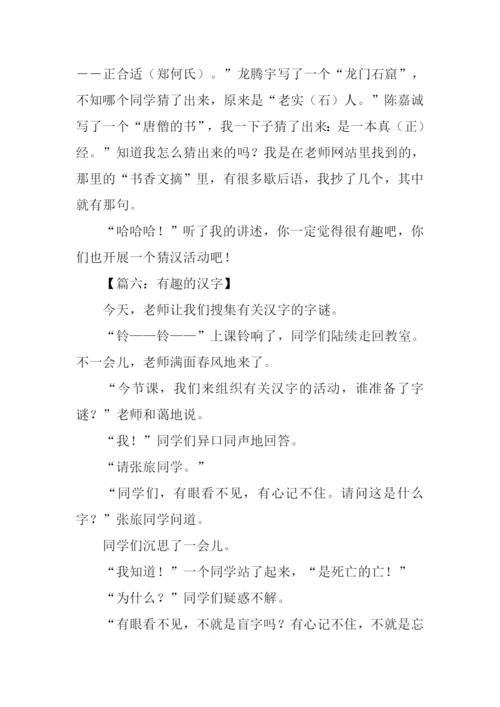 ——正合适（郑何氏）。”龙腾宇写了一个“龙门石窟”，不知哪个同学猜了出来，原来是“老实（石）人。”陈嘉诚写了一个“唐僧的书”，我一下子猜了出来：是一本真（正）经。”知道我怎么猜出来的吗？我是在老师网站里找到的，那里的“书香文摘”里，有很多歇后语，我抄了几个，其中就有那句。

“哈哈哈！”听了我的讲述，你一定觉得很有趣吧，你们也开展一个猜汉活动吧！

【篇六：有趣的汉字】

今天，老师让我们搜集有关汉字的字谜。

“铃——铃——”上课铃响了，同学们陆续走回教室。不一会儿，老师满面春风地来了。

“今节课，我们来组织有关汉字的活动，谁准备了字谜？”老师和蔼地说。

“我！”同学们异口同声地回答。

“请张旅同学。”

“同学们，有眼看不见，有心记不住。请问这是什么字？”张旅同学问道。

同学们沉思了一会儿。

“我知道！”一个同学站了起来，“是死亡的亡！”

“为什么？”同学们疑惑不解。

“有眼看不见，不就是盲字吗？有心记不住，不就是忘